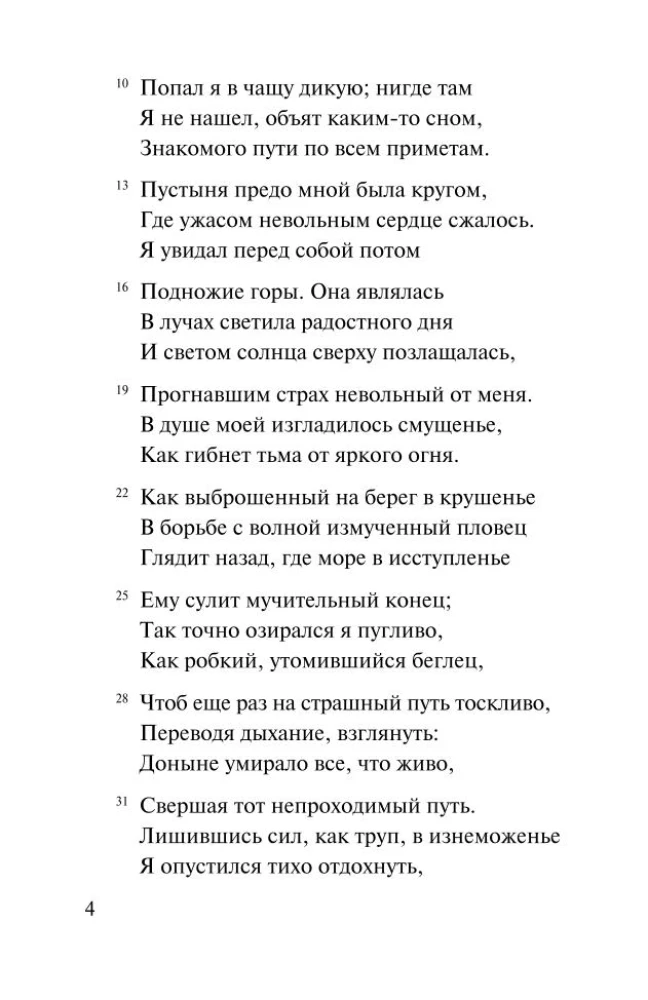 10 Попал я в чащу дикую; нигде там
Я не нашел, объят каким-то сном,
Знакомого пути по всем приметам.

13 Пустыня предо мной была кругом,
Где ужасом невольным сердце сжалось.
Я увидал перед собой потом

16 Подножие горы. Она являлась
В лучах светила радостного дня
И светом солнца сверху позлащалась,

19 Прогнавшим страх невольный от меня.
В душе моей изгладилось смущенье,
Как гибнет тьма от яркого огня.

22 Как выброшенный на берег в крушенье
В борьбе с волной измученный пловец
Глядит назад, где море в исступленье

25 Ему сулит мучительный конец;
Так точно озирался я пугливо,
Как робкий, утомившийся беглец,

28 Чтоб еще раз на страшный путь тоскливо,
Переводя дыхание, взглянуть:
Доныне умирало все, что живо,

31 Свершая тот непроходимый путь.
Лишившись сил, как труп, в изнеможенье
Я опустился тихо отдохнуть,

4